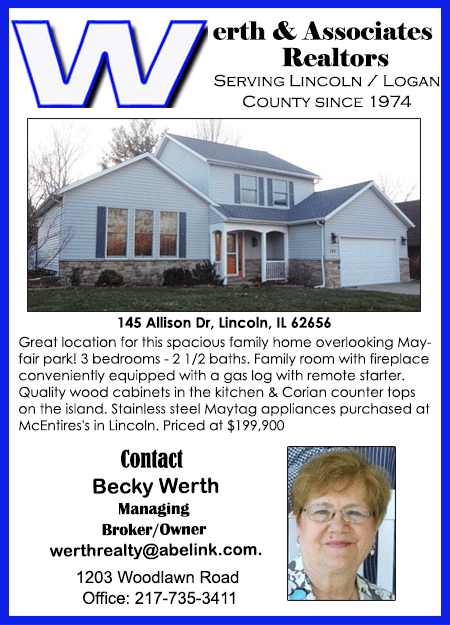 Werth & Associates Realtors
Serving Lincoln / Logan County since 1974

145 Allison Dr, Lincoln, IL 62656

Great location for this spacious family home overlooking Mayfair park! 3 bedrooms - 2 1/2 baths. Family room with fireplace conveniently equipped with a gas log with remote starter. Quality wood cabinets in the kitchen & Corian counter tops on the island. Stainless steel Maytag appliances purchased at McEntires's in Lincoln. Priced at $199,900

Contact
Becky Werth
Managing
Broker/Owner
werthrealty@abelink.com.
1203 Woodlawn Road
Office: 217-735-3411